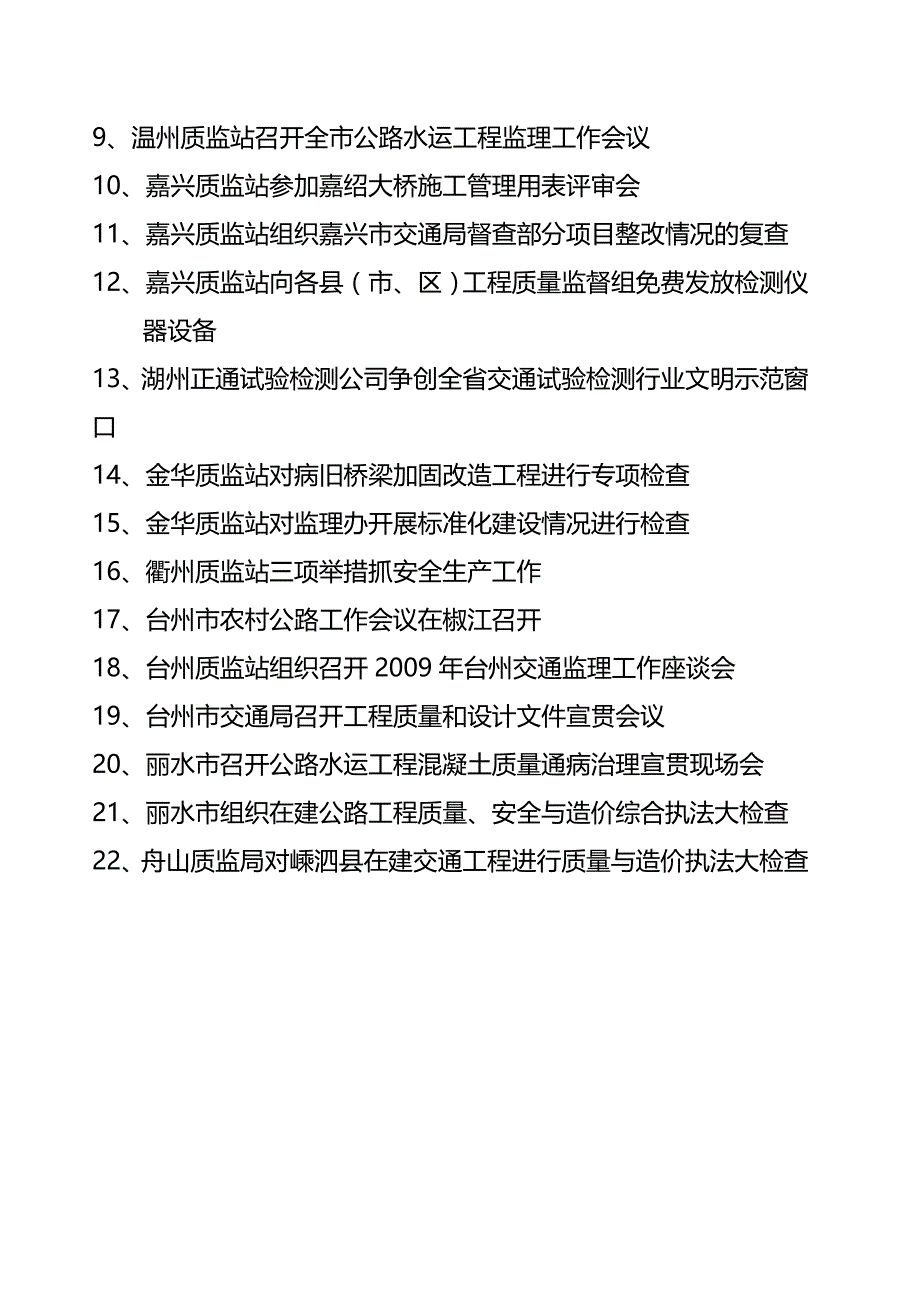 9、温州质监站召开全市公路水运工程监理工作会议

10、嘉兴质监站参加嘉绍大桥施工管理用表评审会

11、嘉兴质监站组织嘉兴市交通局督查部分项目整改情况的复查

12、嘉兴质监站向各县（市、区）工程质量监督组免费发放检测仪器设备

13、湖州正通试验检测公司争创全省交通试验检测行业文明示范窗口

14、金华质监站对病旧桥梁加固改造工程进行专项检查

15、金华质监站对监理办开展标准化建设情况进行检查

16、衢州质监站三项举措抓安全生产工作

17、台州市农村公路工作会议在椒江召开

18、台州质监站组织召开 2009 年台州交通监理工作座谈会

19、台州市交通局召开工程质量和设计文件宣贯会议

20、丽水市召开公路水运工程混凝土质量通病治理宣贯现场会

21、丽水市组织在建公路工程质量、安全与造价综合执法大检查

22、舟山质监局对嵊泗县在建交通工程进行质量与造价执法大检查